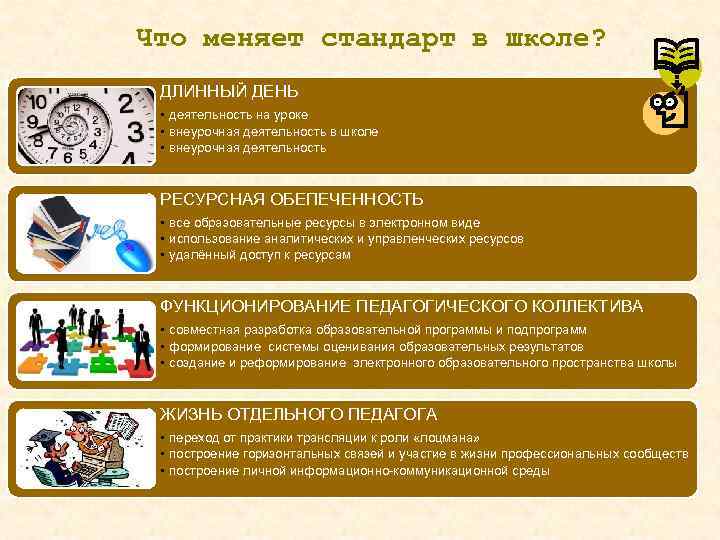 Что меняет стандарт в школе?

ДЛИННЫЙ ДЕНЬ
• деятельность на уроке
• внеурочная деятельность в школе
• внеурочная деятельность

РЕСУРСНАЯ ОБЕПЕЧЕННОСТЬ
• все образовательные ресурсы в электронном виде
• использование аналитических и управленческих ресурсов
• удалённый доступ к ресурсам

ФУНКЦИОНИРОВАНИЕ ПЕДАГОГИЧЕСКОГО КОЛЛЕКТИВА
• совместная разработка образовательной программы и подпрограмм
• формирование системы оценивания образовательных результатов
• создание и реформирование электронного образовательного пространства школы

ЖИЗНЬ ОТДЕЛЬНОГО ПЕДАГОГА
• переход от практики трансляции к роли «лоцмана»
• построение горизонтальных связей и участие в жизни профессиональных сообществ
• построение личной информационно-коммуникационной среды